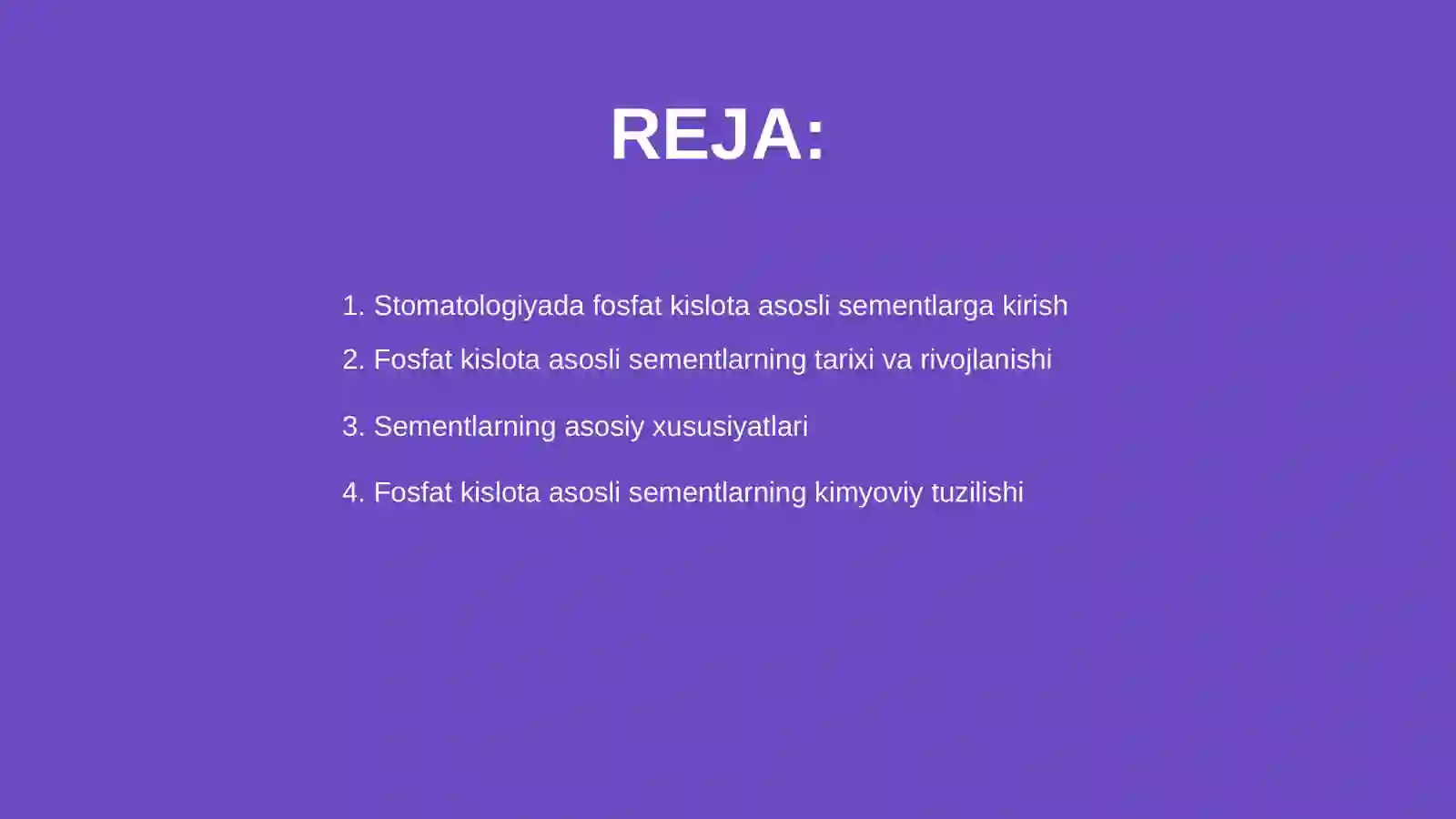 REJA:

1. Stomatologiyada fosfat kislota asosli sementlarga kirish
2. Fosfat kislota asosli sementlarning tarixi va rivojlanishi
3. Sementlarning asosiy xususiyatlari
4. Fosfat kislota asosli sementlarning kimyoviy tuzilishi